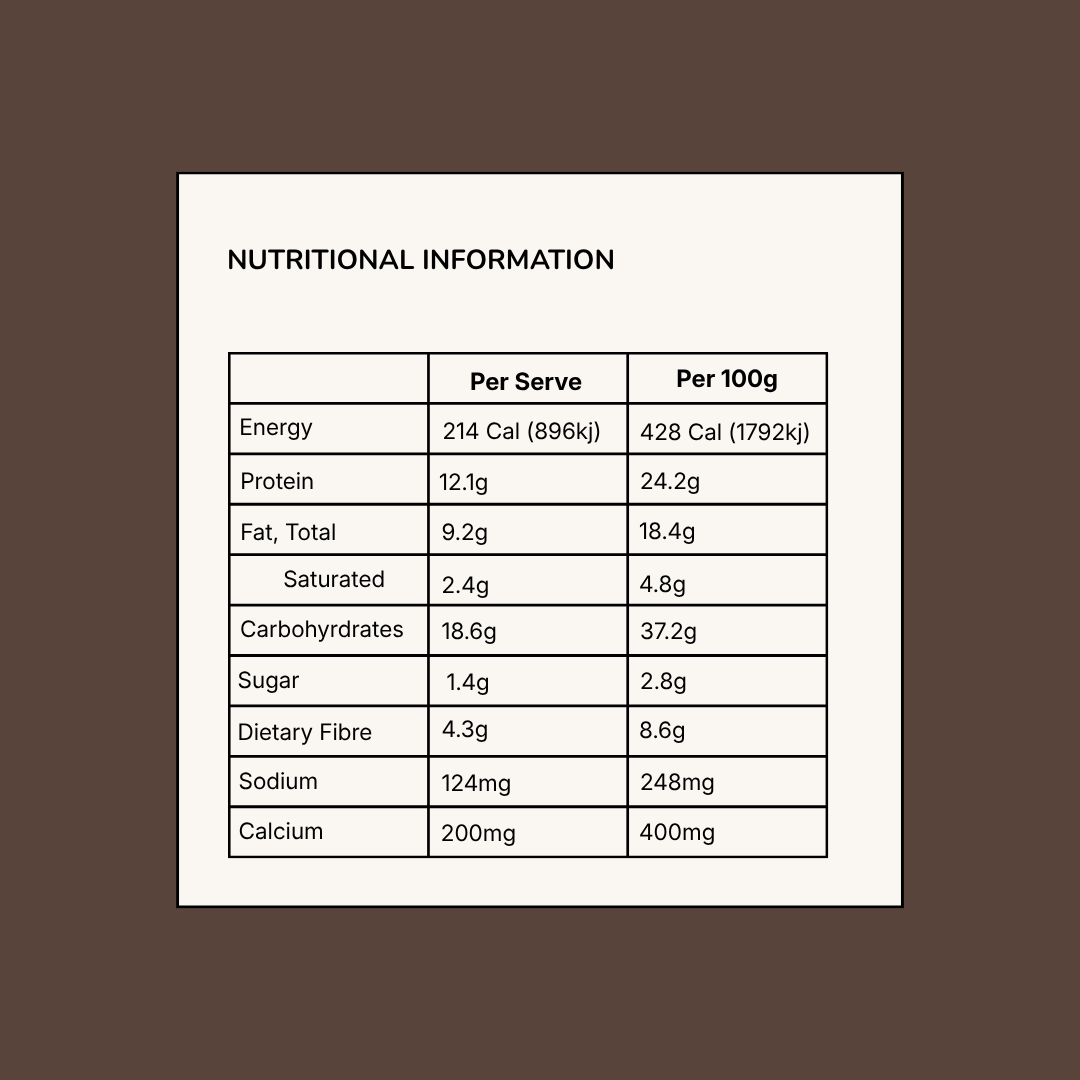 NUTRITIONAL INFORMATION

| | Per Serve | Per 100g |
|---|---|---|
| Energy | 214 Cal (896kj) | 428 Cal (1792kj) |
| Protein | 12.1g | 24.2g |
| Fat, Total | 9.2g | 18.4g |
| Saturated | 2.4g | 4.8g |
| Carbohyrdrates | 18.6g | 37.2g |
| Sugar | 1.4g | 2.8g |
| Dietary Fibre | 4.3g | 8.6g |
| Sodium | 124mg | 248mg |
| Calcium | 200mg | 400mg |